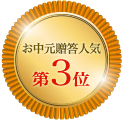 お中元贈答人気
第3位